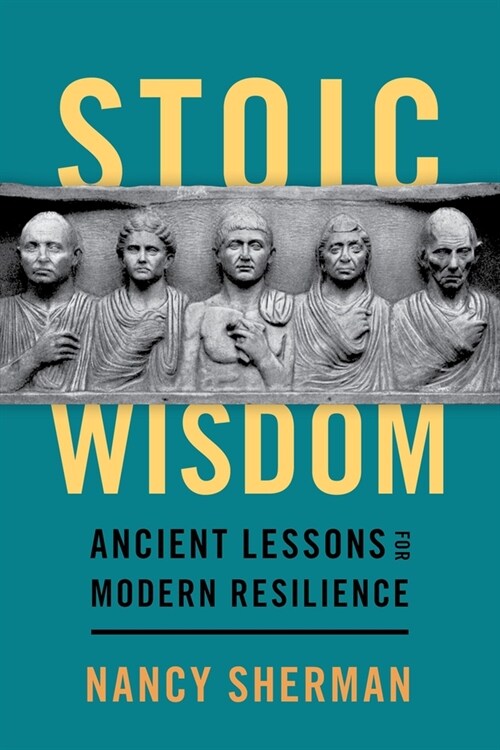 STOIC
WISDOM

ANCIENT LESSONS FOR MODERN RESILIENCE

NANCY SHERMAN